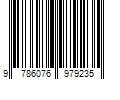 9 786076 979235